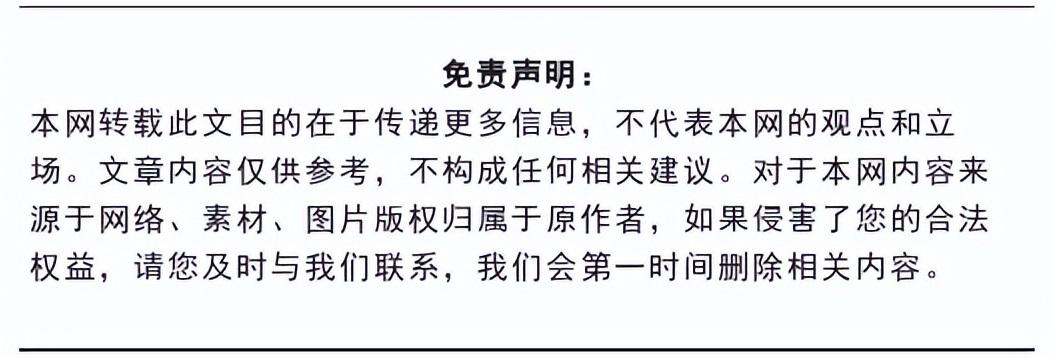 免责声明：

本网转载此文目的在于传递更多信息，不代表本网的观点和立场。文章内容仅供参考，不构成任何相关建议。对于本网内容来源于网络、素材、图片版权归属于原作者，如果侵害了您的合法权益，请您及时与我们联系，我们会第一时间删除相关内容。